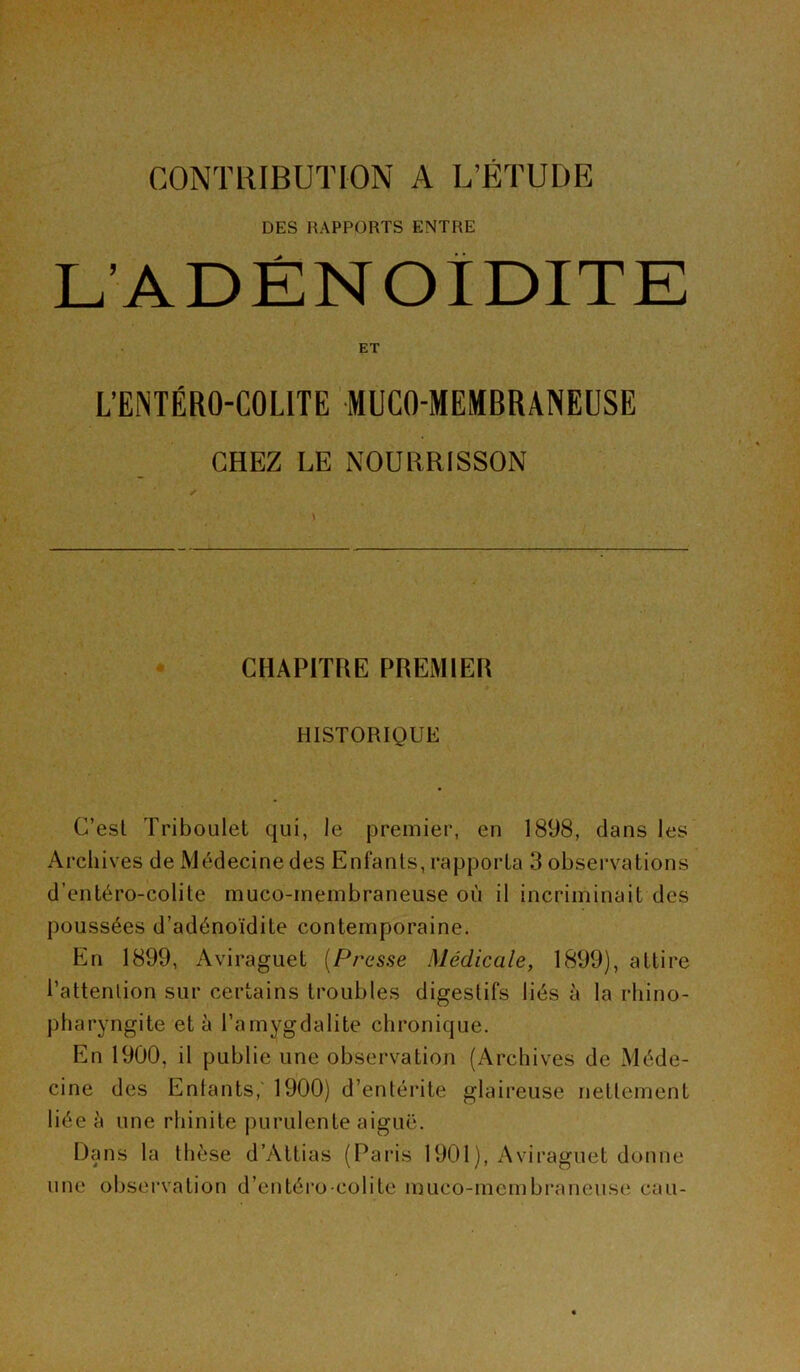 CONTRIBUTION A L'ÉTUDE

DES RAPPORTS ENTRE

L'ADÉNOÏDITE

ET

L'ENTÉRO-COLITE MUCO-MEMBRANEUSE

CHEZ LE NOURRISSON

CHAPITRE PREMIER

HISTORIQUE

C'est Triboulet qui, le premier, en 1898, dans les Archives de Médecine des Enfants, rapporta 3 observations d'entéro-colite muco-membraneuse où il incriminait des poussées d'adénoïdite contemporaine.

En 1899, Aviraguet (Presse Médicale, 1899), attire l'attention sur certains troubles digestifs liés à la rhino-pharyngite et à l'amygdalite chronique.

En 1900, il publie une observation (Archives de Médecine des Enfants, 1900) d'entérite glaireuse nettement liée à une rhinite purulente aiguë.

Dans la thèse d'Attias (Paris 1901), Aviraguet donne une observation d'entéro-colite muco-membraneuse cau-